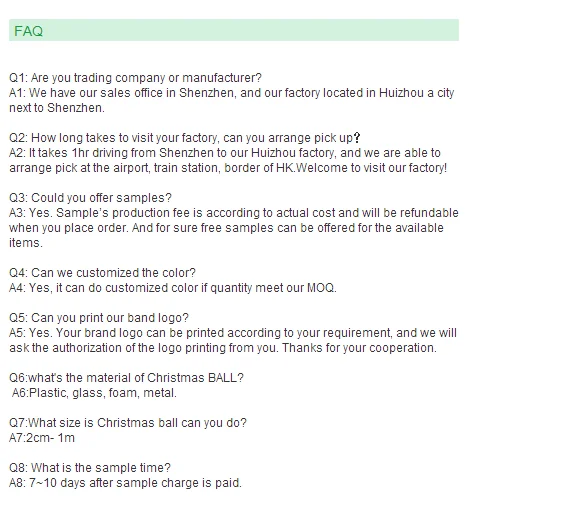 FAQ

Q1: Are you trading company or manufacturer?
A1: We have our sales office in Shenzhen, and our factory located in Huizhou a city next to Shenzhen.

Q2: How long takes to visit your factory, can you arrange pick up?
A2: It takes 1hr driving from Shenzhen to our Huizhou factory, and we are able to arrange pick at the airport, train station, border of HK.Welcome to visit our factory!

Q3: Could you offer samples?
A3: Yes. Sample's production fee is according to actual cost and will be refundable when you place order. And for sure free samples can be offered for the available items.

Q4: Can we customized the color?
A4: Yes, it can do customized color if quantity meet our MOQ.

Q5: Can you print our band logo?
A5: Yes. Your brand logo can be printed according to your requirement, and we will ask the authorization of the logo printing from you. Thanks for your cooperation.

Q6:what's the material of Christmas BALL?
A6:Plastic, glass, foam, metal.

Q7:What size is Christmas ball can you do?
A7:2cm- 1m

Q8: What is the sample time?
A8: 7~10 days after sample charge is paid.